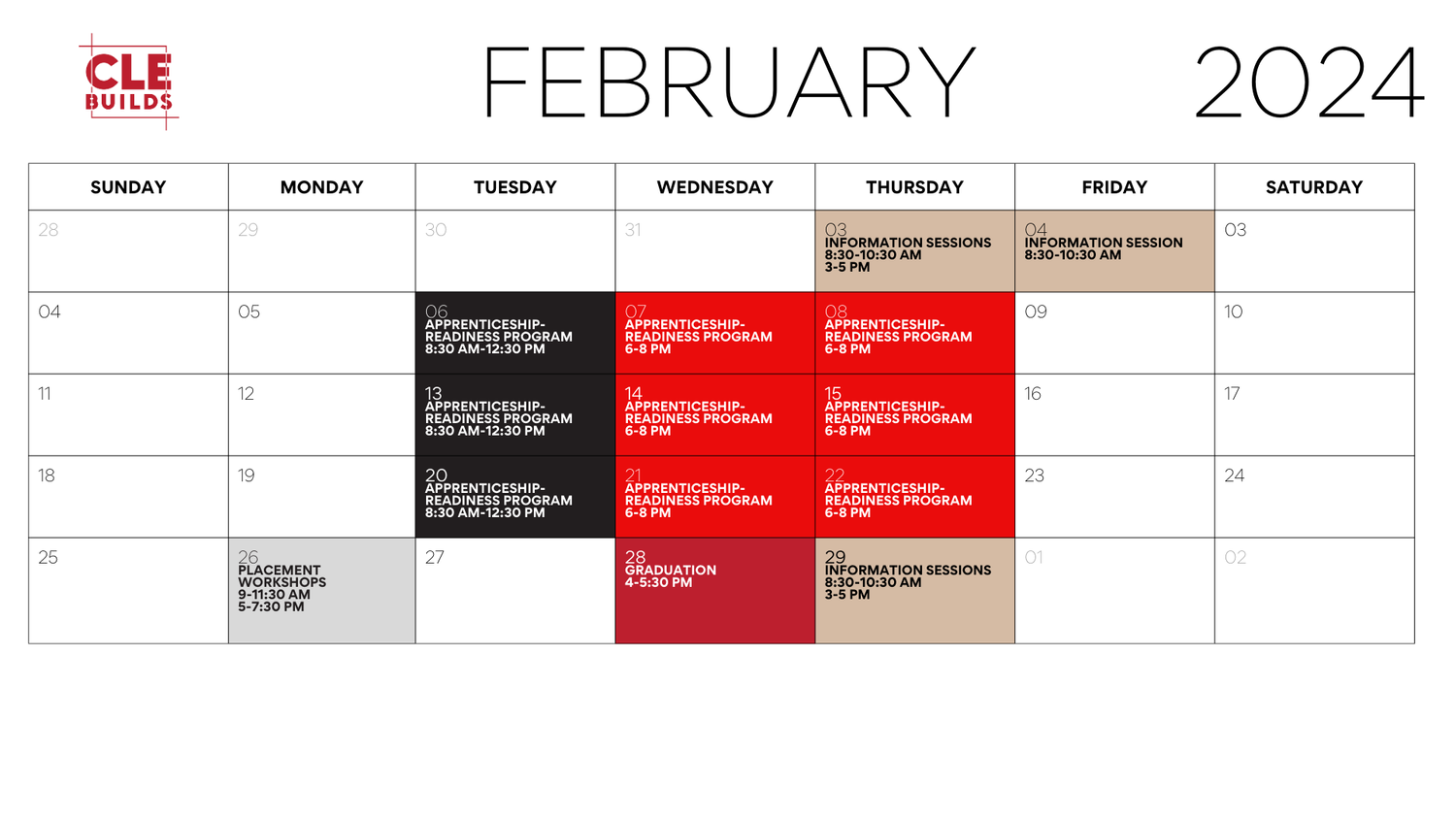 CLE BUILDS

FEBRUARY 2024

| SUNDAY | MONDAY | TUESDAY | WEDNESDAY | THURSDAY | FRIDAY | SATURDAY |
|---|---|---|---|---|---|---|
| 28 | 29 | 30 | 31 | 03 INFORMATION SESSIONS 8:30-10:30 AM 3-5 PM | 04 INFORMATION SESSION 8:30-10:30 AM | 03 |
| 04 | 05 | 06 APPRENTICESHIP-READINESS PROGRAM 8:30 AM-12:30 PM | 07 APPRENTICESHIP-READINESS PROGRAM 6-8 PM | 08 APPRENTICESHIP-READINESS PROGRAM 6-8 PM | 09 | 10 |
| 11 | 12 | 13 APPRENTICESHIP-READINESS PROGRAM 8:30 AM-12:30 PM | 14 APPRENTICESHIP-READINESS PROGRAM 6-8 PM | 15 APPRENTICESHIP-READINESS PROGRAM 6-8 PM | 16 | 17 |
| 18 | 19 | 20 APPRENTICESHIP-READINESS PROGRAM 8:30 AM-12:30 PM | 21 APPRENTICESHIP-READINESS PROGRAM 6-8 PM | 22 APPRENTICESHIP-READINESS PROGRAM 6-8 PM | 23 | 24 |
| 25 | 26 PLACEMENT WORKSHOPS 9-11:30 AM 5-7:30 PM | 27 | 28 GRADUATION 4-5:30 PM | 29 INFORMATION SESSIONS 8:30-10:30 AM 3-5 PM | 01 | 02 |